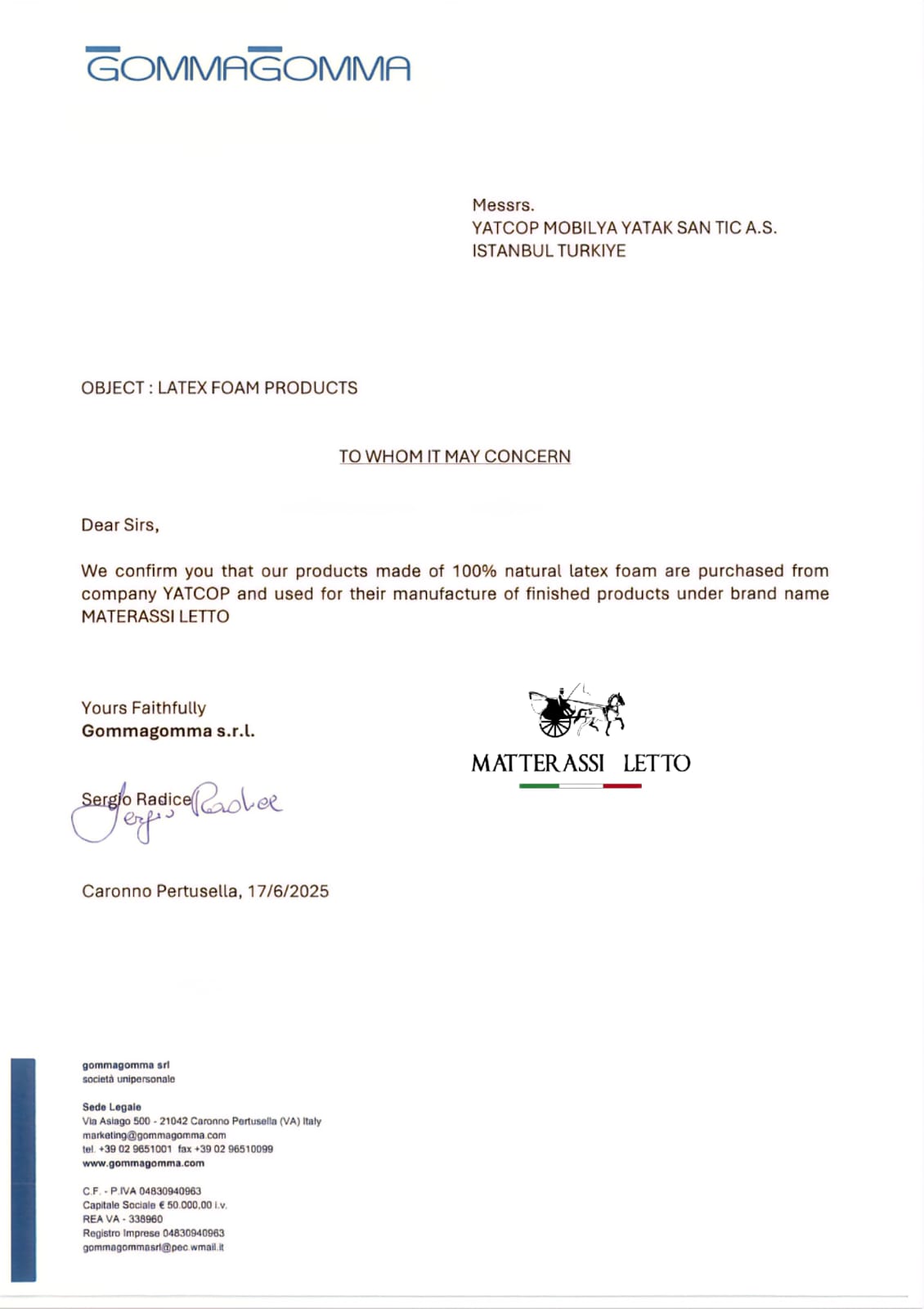 GOMMAGOMMA

Messrs.
YATCOP MOBILYA YATAK SAN TIC A.S.
ISTANBUL TURKIYE

OBJECT : LATEX FOAM PRODUCTS

TO WHOM IT MAY CONCERN

Dear Sirs,

We confirm you that our products made of 100% natural latex foam are purchased from company YATCOP and used for their manufacture of finished products under brand name MATERASSI LETTO

Yours Faithfully
Gommagomma s.r.l.

Sergio Radice
Sergio Radice

MATTERASSI LETTO

Caronno Pertusella, 17/6/2025

gommagomma srl
società unipersonale

Sede Legale
Via Asiago 500 - 21042 Caronno Pertusella (VA) Italy
marketing@gommagomma.com
tel. +39 02 9651001 fax +39 02 96510099
www.gommagomma.com

C.F. - P.IVA 04830940963
Capitale Sociale € 50.000,00 i.v.
REA VA - 338960
Registro Imprese 04830940963
gommagommasrl@pec.wmail.it